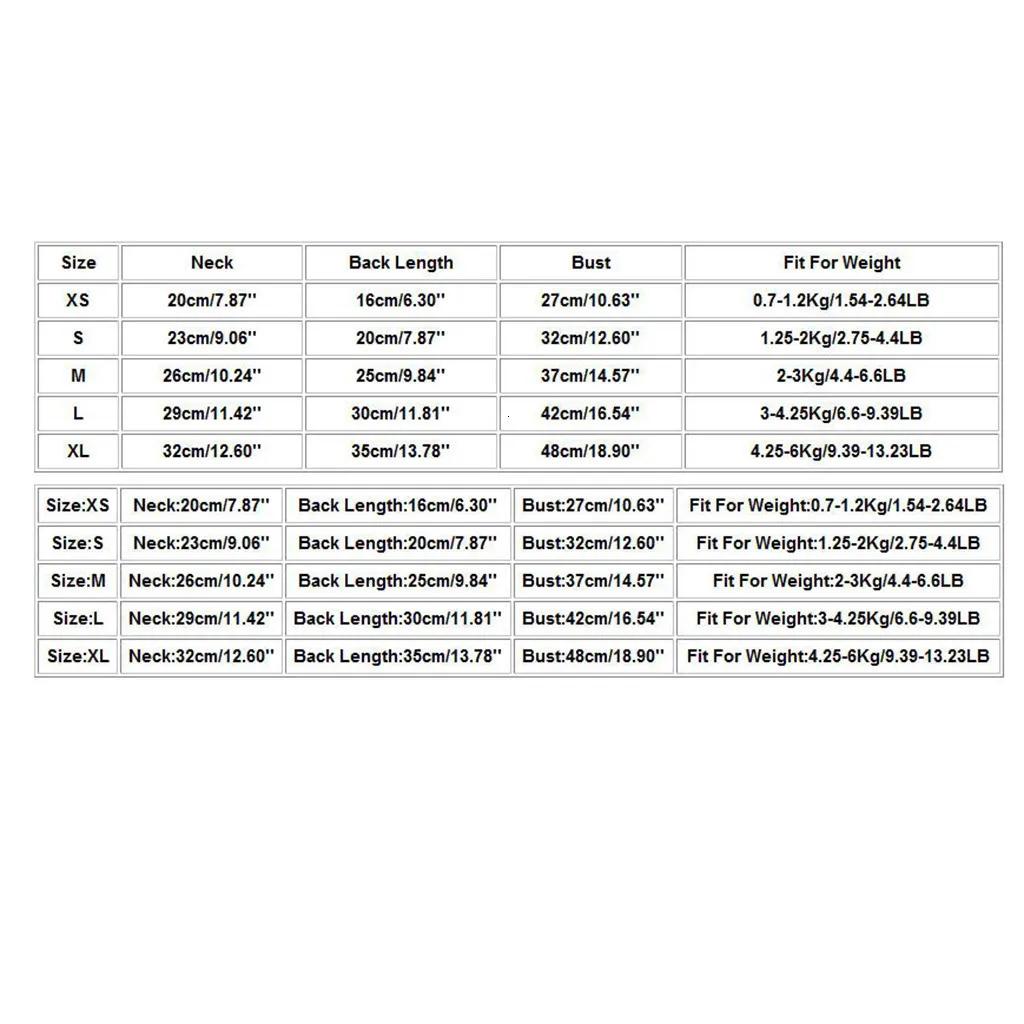 | Size | Neck | Back Length | Bust | Fit For Weight |
|---|---|---|---|---|
| XS | 20cm/7.87'' | 16cm/6.30'' | 27cm/10.63'' | 0.7-1.2Kg/1.54-2.64LB |
| S | 23cm/9.06'' | 20cm/7.87'' | 32cm/12.60'' | 1.25-2Kg/2.75-4.4LB |
| M | 26cm/10.24'' | 25cm/9.84'' | 37cm/14.57'' | 2-3Kg/4.4-6.6LB |
| L | 29cm/11.42'' | 30cm/11.81'' | 42cm/16.54'' | 3-4.25Kg/6.6-9.39LB |
| XL | 32cm/12.60'' | 35cm/13.78'' | 48cm/18.90'' | 4.25-6Kg/9.39-13.23LB |

| Size:XS | Neck:20cm/7.87'' | Back Length:16cm/6.30'' | Bust:27cm/10.63'' | Fit For Weight:0.7-1.2Kg/1.54-2.64LB |
|---|---|---|---|---|
| Size:S | Neck:23cm/9.06'' | Back Length:20cm/7.87'' | Bust:32cm/12.60'' | Fit For Weight:1.25-2Kg/2.75-4.4LB |
| Size:M | Neck:26cm/10.24'' | Back Length:25cm/9.84'' | Bust:37cm/14.57'' | Fit For Weight:2-3Kg/4.4-6.6LB |
| Size:L | Neck:29cm/11.42'' | Back Length:30cm/11.81'' | Bust:42cm/16.54'' | Fit For Weight:3-4.25Kg/6.6-9.39LB |
| Size:XL | Neck:32cm/12.60'' | Back Length:35cm/13.78'' | Bust:48cm/18.90'' | Fit For Weight:4.25-6Kg/9.39-13.23LB |